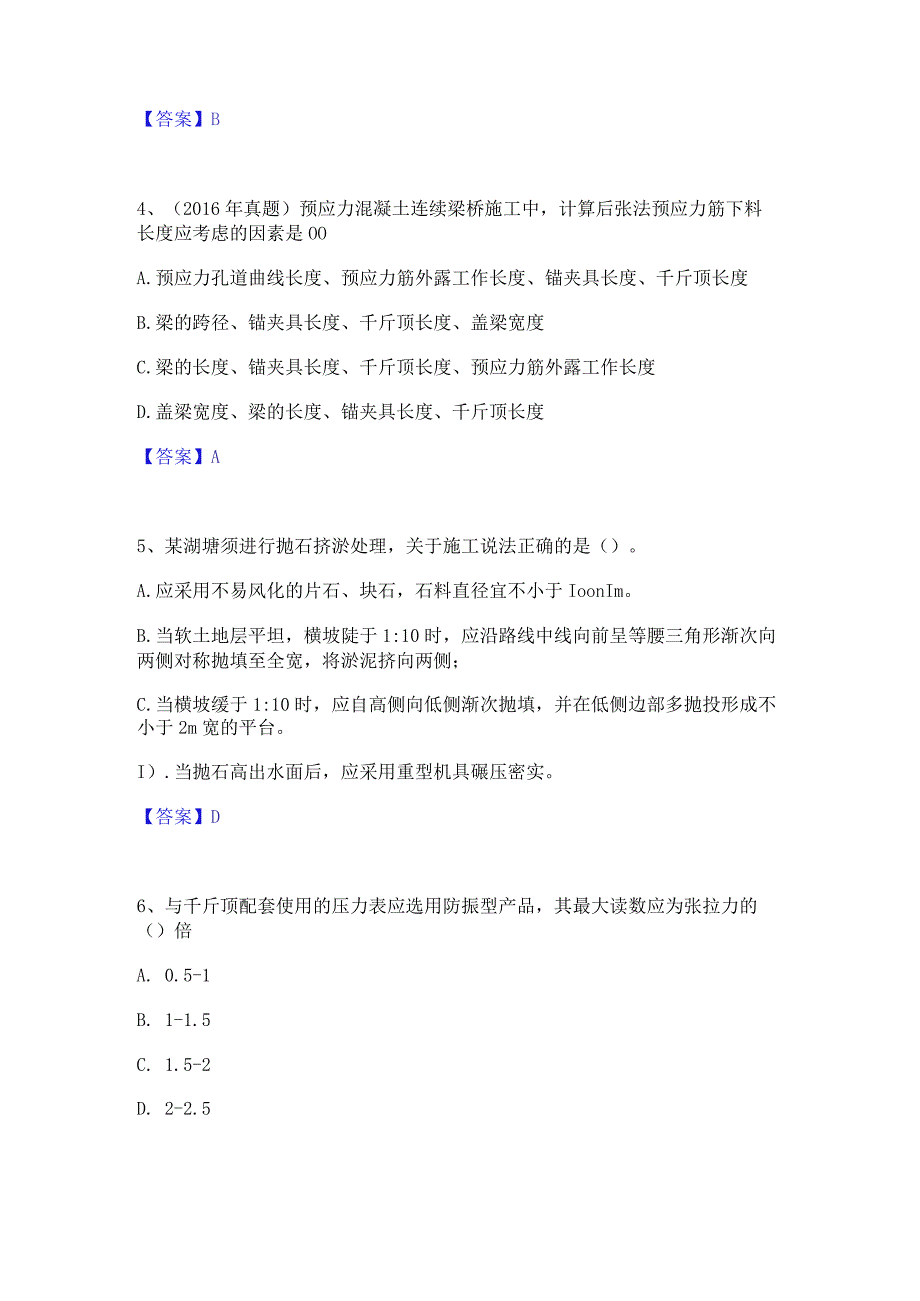 【答案】B

4、（2016年真题）预应力混凝土连续梁桥施工中，计算后张法预应力筋下料长度应考虑的因素是00

A.预应力孔道曲线长度、预应力筋外露工作长度、锚夹具长度、千斤顶长度

B.梁的跨径、锚夹具长度、千斤顶长度、盖梁宽度

C.梁的长度、锚夹具长度、千斤顶长度、预应力筋外露工作长度

D.盖梁宽度、梁的长度、锚夹具长度、千斤顶长度

【答案】A

5、某湖塘须进行抛石挤淤处理，关于施工说法正确的是（）。

A.应采用不易风化的片石、块石，石料直径宜不小于IoonIm。

B.当软土地层平坦，横坡陡于1:10时，应沿路线中线向前呈等腰三角形渐次向两侧对称抛填至全宽，将淤泥挤向两侧；

C.当横坡缓于1:10时，应自高侧向低侧渐次抛填，并在低侧边部多抛投形成不小于2m宽的平台。

I）.当抛石高出水面后，应采用重型机具碾压密实。

【答案】D

6、与千斤顶配套使用的压力表应选用防振型产品，其最大读数应为张拉力的（）倍

A. 0.5-1

B. 1-1.5

C. 1.5-2

D. 2-2.5